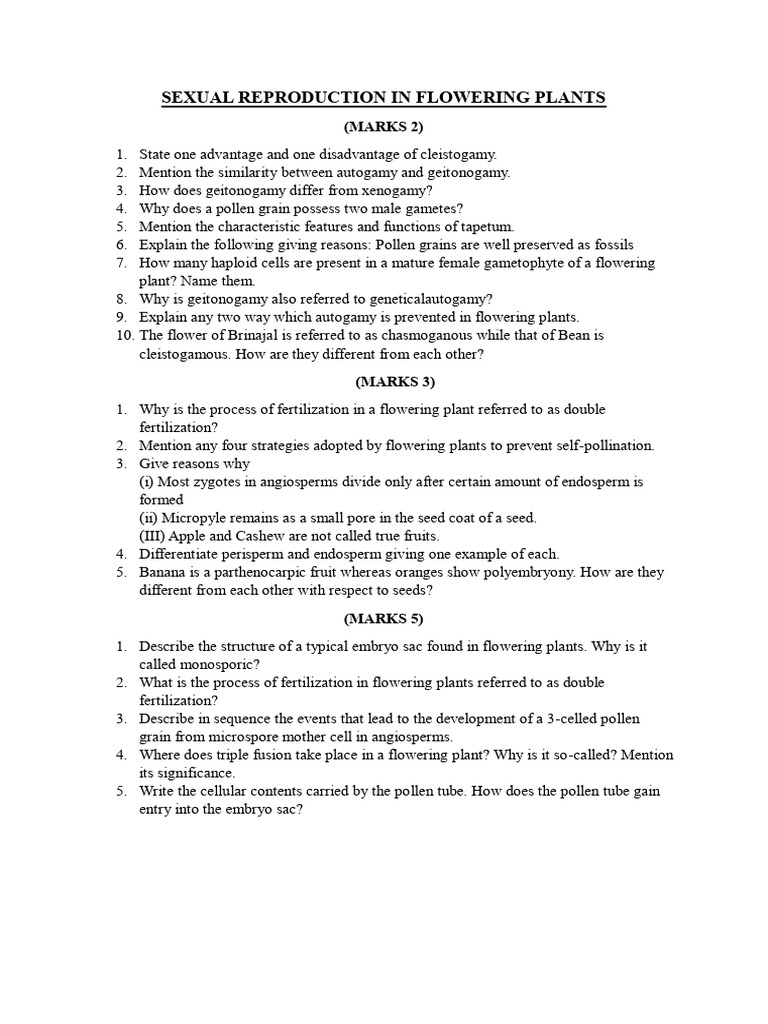 SEXUAL REPRODUCTION IN FLOWERING PLANTS

(MARKS 2)

1. State one advantage and one disadvantage of cleistogamy.
2. Mention the similarity between autogamy and geitonogamy.
3. How does geitonogamy differ from xenogamy?
4. Why does a pollen grain possess two male gametes?
5. Mention the characteristic features and functions of tapetum.
6. Explain the following giving reasons: Pollen grains are well preserved as fossils
7. How many haploid cells are present in a mature female gametophyte of a flowering plant? Name them.
8. Why is geitonogamy also referred to geneticalautogamy?
9. Explain any two way which autogamy is prevented in flowering plants.
10. The flower of Brinajal is referred to as chasmoganous while that of Bean is cleistogamous. How are they different from each other?

(MARKS 3)

1. Why is the process of fertilization in a flowering plant referred to as double fertilization?
2. Mention any four strategies adopted by flowering plants to prevent self-pollination.
3. Give reasons why
(i) Most zygotes in angiosperms divide only after certain amount of endosperm is formed
(ii) Micropyle remains as a small pore in the seed coat of a seed.
(III) Apple and Cashew are not called true fruits.
4. Differentiate perisperm and endosperm giving one example of each.
5. Banana is a parthenocarpic fruit whereas oranges show polyembryony. How are they different from each other with respect to seeds?

(MARKS 5)

1. Describe the structure of a typical embryo sac found in flowering plants. Why is it called monosporic?
2. What is the process of fertilization in flowering plants referred to as double fertilization?
3. Describe in sequence the events that lead to the development of a 3-celled pollen grain from microspore mother cell in angiosperms.
4. Where does triple fusion take place in a flowering plant? Why is it so-called? Mention its significance.
5. Write the cellular contents carried by the pollen tube. How does the pollen tube gain entry into the embryo sac?